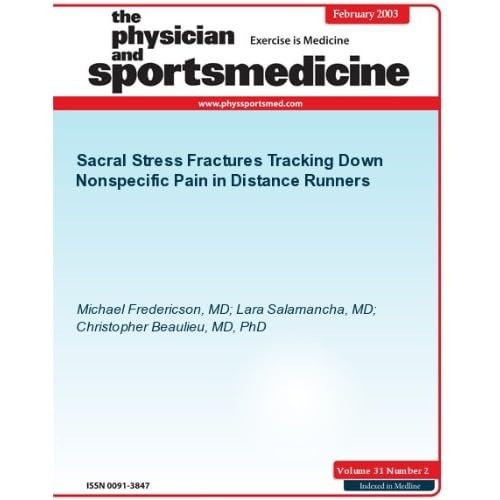 February 2003

the physician and sportsmedicine

Exercise is Medicine

www.physsportsmed.com

Sacral Stress Fractures Tracking Down Nonspecific Pain in Distance Runners

Michael Fredericson, MD; Lara Salamancha, MD; Christopher Beaulieu, MD, PhD

Volume 31 Number 2

ISSN 0091-3847

Indexed in Medline